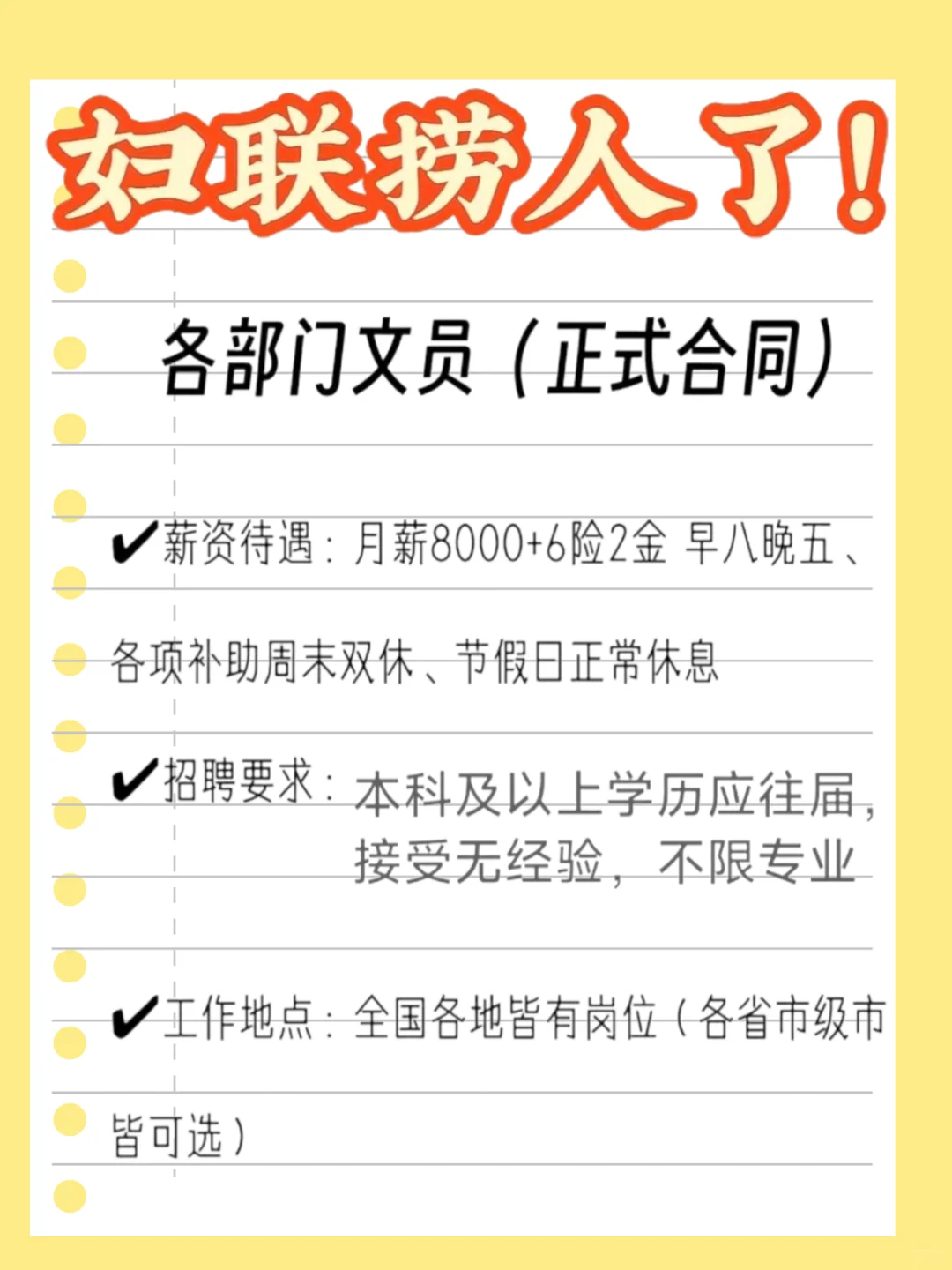 妇联捞人了！

各部门文员（正式合同）

✔薪资待遇：月薪8000+6险2金 早八晚五、各项补助周末双休、节假日正常休息

✔招聘要求：本科及以上学历应往届，接受无经验，不限专业

✔工作地点：全国各地皆有岗位（各省市级市皆可选）